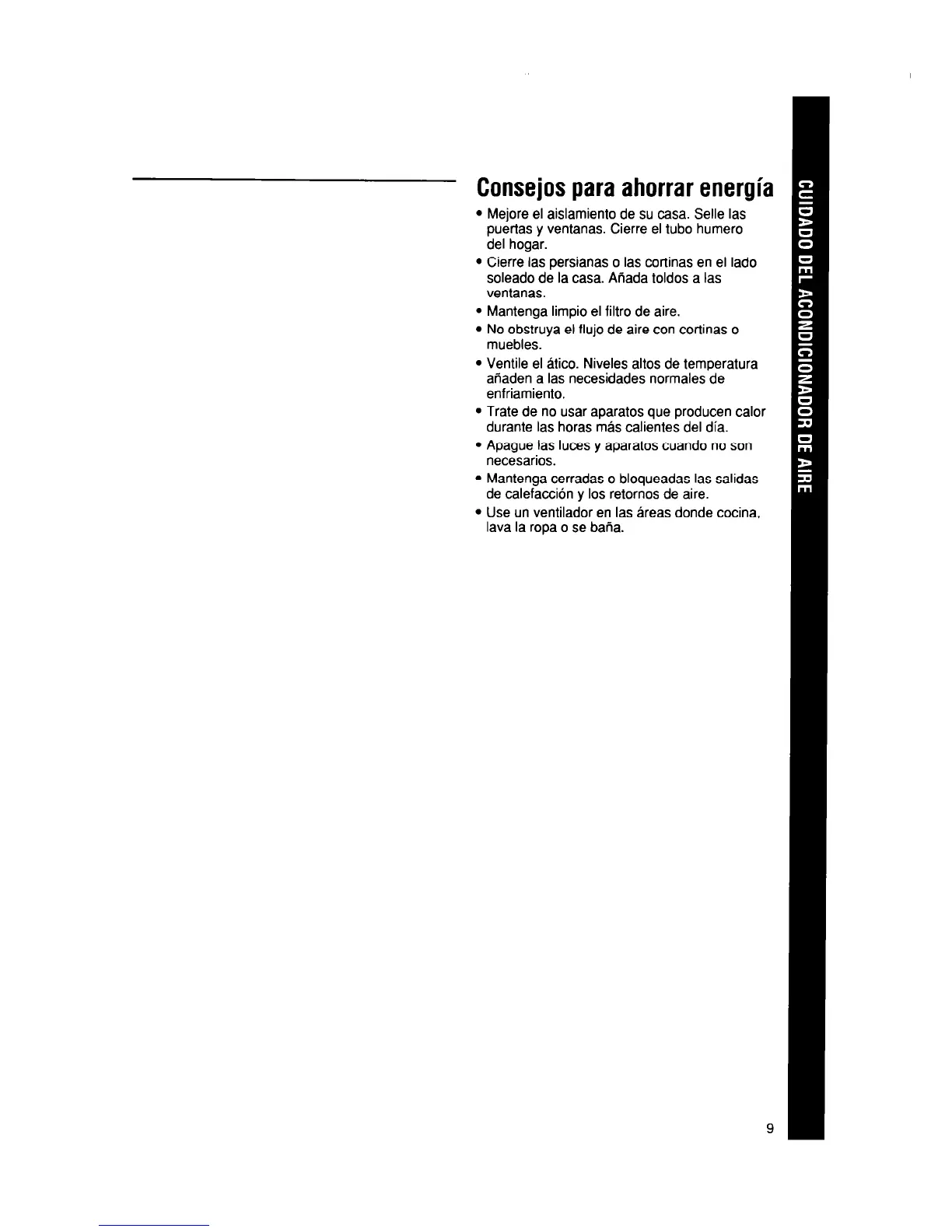 Consejos para ahorrar energía

• Mejore el aislamiento de su casa. Selle las puertas y ventanas. Cierre el tubo humero del hogar.
• Cierre las persianas o las cortinas en el lado soleado de la casa. Añada toldos a las ventanas.
• Mantenga limpio el filtro de aire.
• No obstruya el flujo de aire con cortinas o muebles.
• Ventile el ático. Niveles altos de temperatura añaden a las necesidades normales de enfriamiento.
• Trate de no usar aparatos que producen calor durante las horas más calientes del día.
• Apague las luces y aparatos cuando no son necesarios.
• Mantenga cerradas o bloqueadas las salidas de calefacción y los retornos de aire.
• Use un ventilador en las áreas donde cocina, lava la ropa o se baña.

CUIDADO DEL ACONDICIONADOR DE AIRE

9